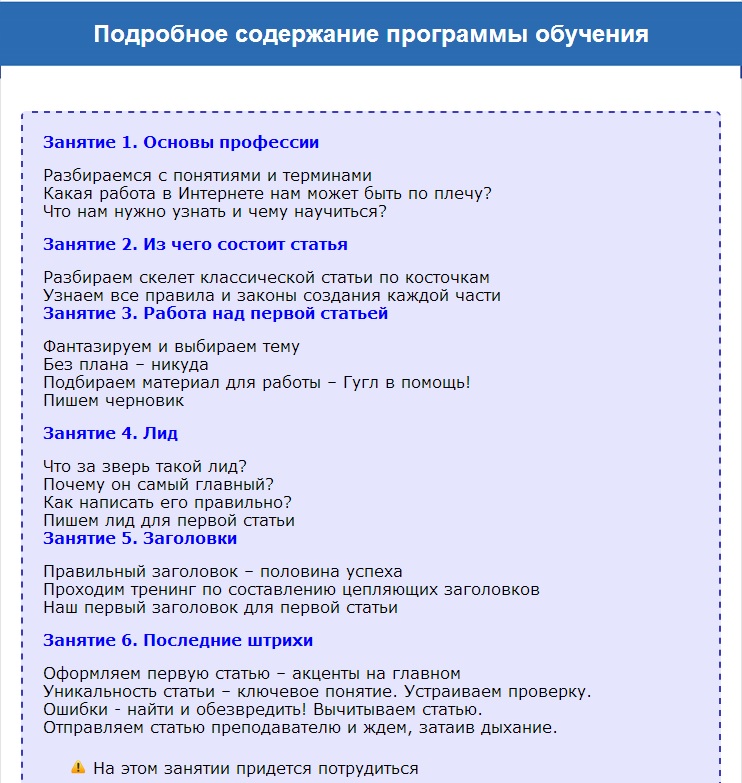 Подробное содержание программы обучения

Занятие 1. Основы профессии

Разбираемся с понятиями и терминами
Какая работа в Интернете нам может быть по плечу?
Что нам нужно узнать и чему научиться?

Занятие 2. Из чего состоит статья

Разбираем скелет классической статьи по косточкам
Узнаем все правила и законы создания каждой части

Занятие 3. Работа над первой статьей

Фантазируем и выбираем тему
Без плана – никуда
Подбираем материал для работы – Гугл в помощь!
Пишем черновик

Занятие 4. Лид

Что за зверь такой лид?
Почему он самый главный?
Как написать его правильно?
Пишем лид для первой статьи

Занятие 5. Заголовки

Правильный заголовок – половина успеха
Проходим тренинг по составлению цепляющих заголовков
Наш первый заголовок для первой статьи

Занятие 6. Последние штрихи

Оформляем первую статью – акценты на главном
Уникальность статьи – ключевое понятие. Устраиваем проверку.
Ошибки - найти и обезвредить! Вычитываем статью.
Отправляем статью преподавателю и ждем, затаив дыхание.

На этом занятии придется потрудиться